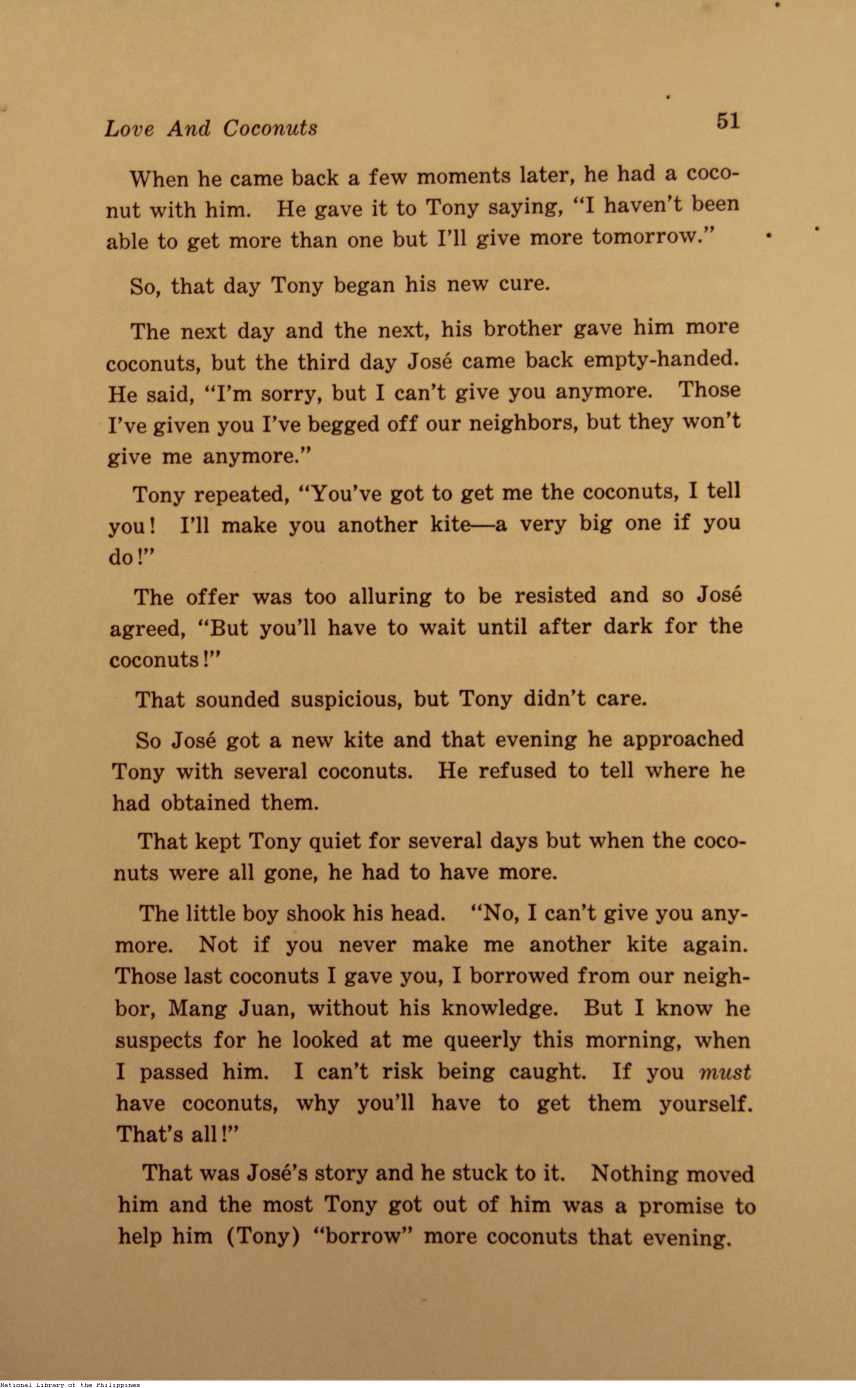 Love And Coconuts 51

When he came back a few moments later, he had a coconut with him. He gave it to Tony saying, "I haven't been able to get more than one but I'll give more tomorrow."

So, that day Tony began his new cure.

The next day and the next, his brother gave him more coconuts, but the third day José came back empty-handed. He said, "I'm sorry, but I can't give you anymore. Those I've given you I've begged off our neighbors, but they won't give me anymore."

Tony repeated, "You've got to get me the coconuts, I tell you! I'll make you another kite—a very big one if you do!"

The offer was too alluring to be resisted and so José agreed, "But you'll have to wait until after dark for the coconuts!"

That sounded suspicious, but Tony didn't care.

So José got a new kite and that evening he approached Tony with several coconuts. He refused to tell where he had obtained them.

That kept Tony quiet for several days but when the coconuts were all gone, he had to have more.

The little boy shook his head. "No, I can't give you anymore. Not if you never make me another kite again. Those last coconuts I gave you, I borrowed from our neighbor, Mang Juan, without his knowledge. But I know he suspects for he looked at me queerly this morning, when I passed him. I can't risk being caught. If you must have coconuts, why you'll have to get them yourself. That's all!"

That was José's story and he stuck to it. Nothing moved him and the most Tony got out of him was a promise to help him (Tony) "borrow" more coconuts that evening.

National Library of the Philippines